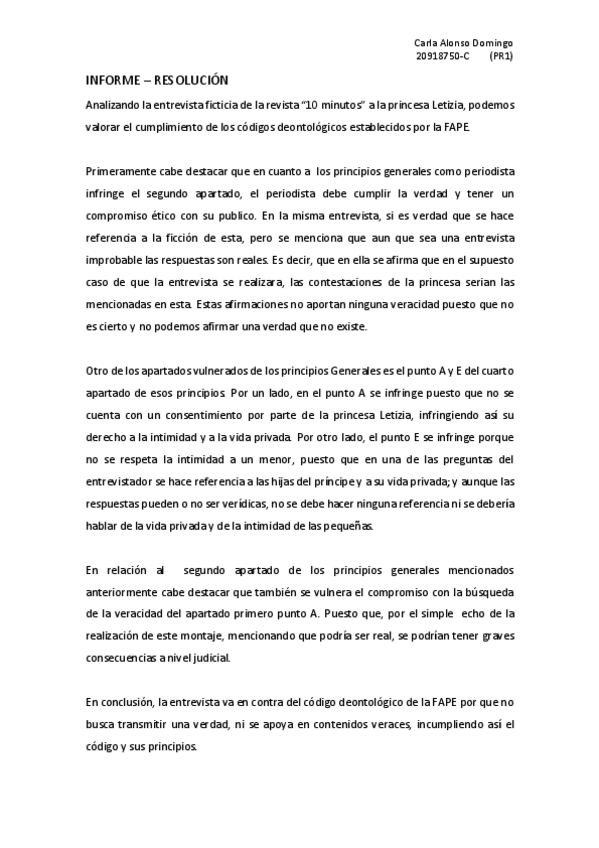 Carla Alonso Domingo
20918750-C (PR1)

INFORME – RESOLUCIÓN

Analizando la entrevista ficticia de la revista "10 minutos" a la princesa Letizia, podemos valorar el cumplimiento de los códigos deontológicos establecidos por la FAPE.

Primeramente cabe destacar que en cuanto a los principios generales como periodista infringe el segundo apartado, el periodista debe cumplir la verdad y tener un compromiso ético con su publico. En la misma entrevista, si es verdad que se hace referencia a la ficción de esta, pero se menciona que aun que sea una entrevista improbable las respuestas son reales. Es decir, que en ella se afirma que en el supuesto caso de que la entrevista se realizara, las contestaciones de la princesa serian las mencionadas en esta. Estas afirmaciones no aportan ninguna veracidad puesto que no es cierto y no podemos afirmar una verdad que no existe.

Otro de los apartados vulnerados de los principios Generales es el punto A y E del cuarto apartado de esos principios. Por un lado, en el punto A se infringe puesto que no se cuenta con un consentimiento por parte de la princesa Letizia, infringiendo así su derecho a la intimidad y a la vida privada. Por otro lado, el punto E se infringe porque no se respeta la intimidad a un menor, puesto que en una de las preguntas del entrevistador se hace referencia a las hijas del príncipe y a su vida privada; y aunque las respuestas pueden o no ser verídicas, no se debe hacer ninguna referencia ni se debería hablar de la vida privada y de la intimidad de las pequeñas.

En relación al segundo apartado de los principios generales mencionados anteriormente cabe destacar que también se vulnera el compromiso con la búsqueda de la veracidad del apartado primero punto A. Puesto que, por el simple echo de la realización de este montaje, mencionando que podría ser real, se podrían tener graves consecuencias a nivel judicial.

En conclusión, la entrevista va en contra del código deontológico de la FAPE por que no busca transmitir una verdad, ni se apoya en contenidos veraces, incumpliendo así el código y sus principios.